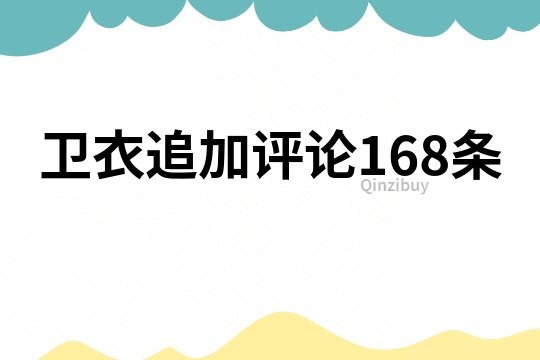 卫衣追加评论168条

Qinzibuy